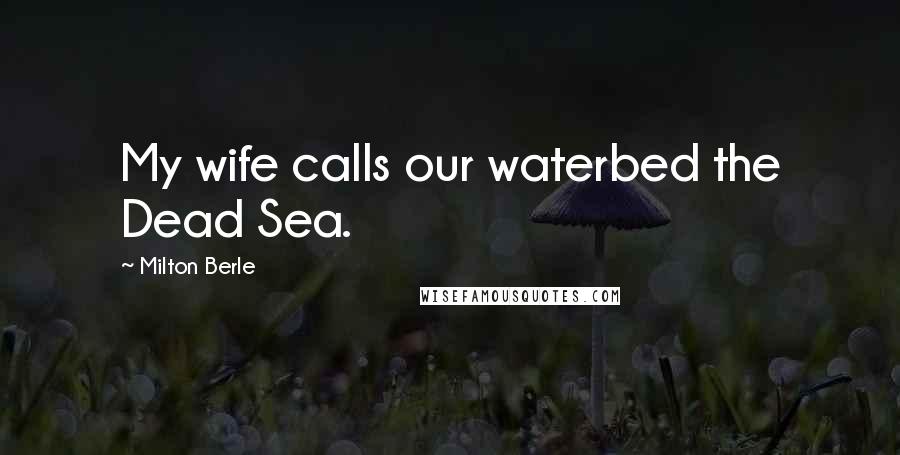 My wife calls our waterbed the Dead Sea.

~ Milton Berle

WISEFAMOUSQUOTES.COM